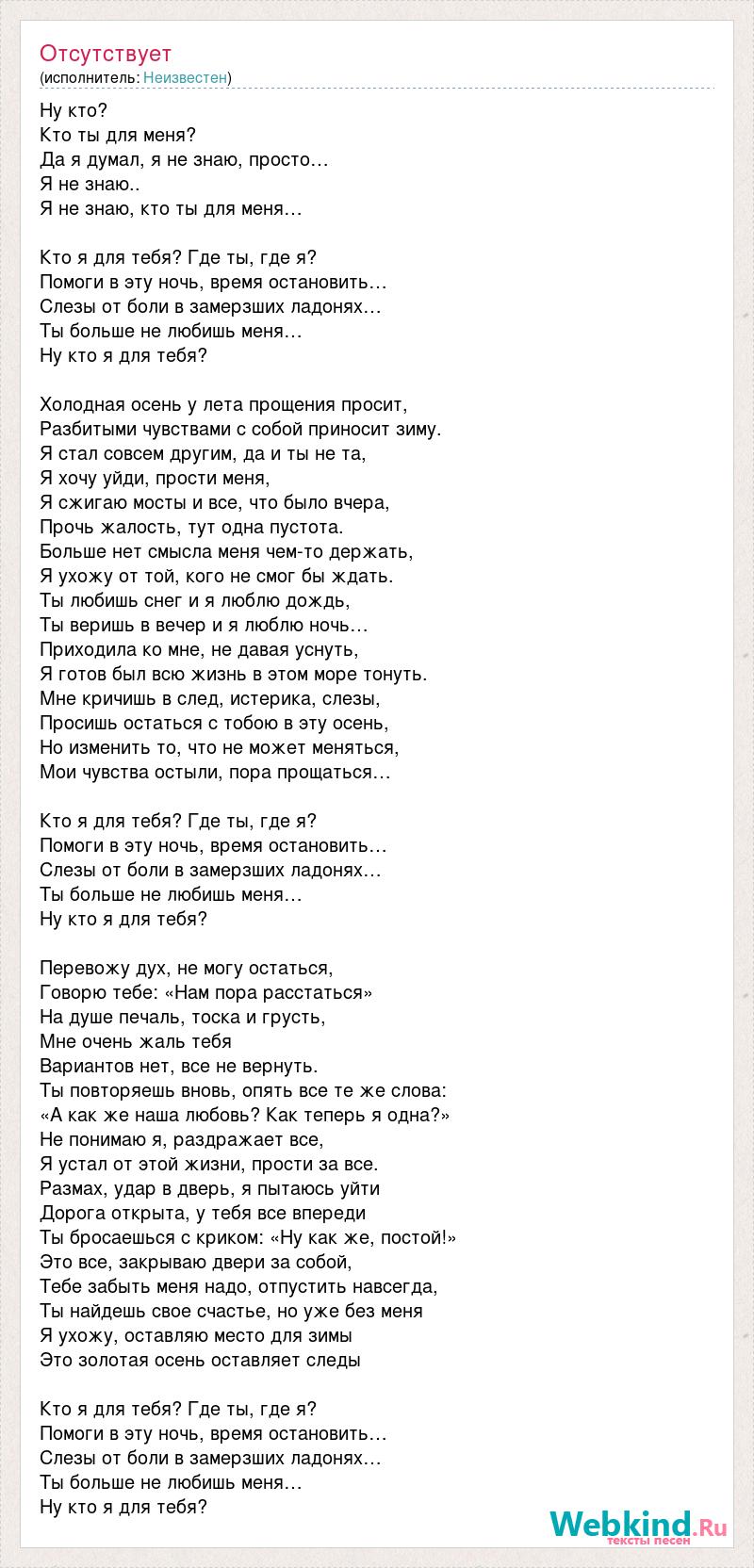 Отсутствует
(исполнитель: Неизвестен)

Ну кто?
Кто ты для меня?
Да я думал, я не знаю, просто…
Я не знаю..
Я не знаю, кто ты для меня…

Кто я для тебя? Где ты, где я?
Помоги в эту ночь, время остановить…
Слезы от боли в замерзших ладонях…
Ты больше не любишь меня…
Ну кто я для тебя?

Холодная осень у лета прощения просит,
Разбитыми чувствами с собой приносит зиму.
Я стал совсем другим, да и ты не та,
Я хочу уйди, прости меня,
Я сжигаю мосты и все, что было вчера,
Прочь жалость, тут одна пустота.
Больше нет смысла меня чем-то держать,
Я ухожу от той, кого не смог бы ждать.
Ты любишь снег и я люблю дождь,
Ты веришь в вечер и я люблю ночь…
Приходила ко мне, не давая уснуть,
Я готов был всю жизнь в этом море тонуть.
Мне кричишь в след, истерика, слезы,
Просишь остаться с тобою в эту осень,
Но изменить то, что не может меняться,
Мои чувства остыли, пора прощаться…

Кто я для тебя? Где ты, где я?
Помоги в эту ночь, время остановить…
Слезы от боли в замерзших ладонях…
Ты больше не любишь меня…
Ну кто я для тебя?

Перевожу дух, не могу остаться,
Говорю тебе: «Нам пора расстаться»
На душе печаль, тоска и грусть,
Мне очень жаль тебя
Вариантов нет, все не вернуть.
Ты повторяешь вновь, опять все те же слова:
«А как же наша любовь? Как теперь я одна?»
Не понимаю я, раздражает все,
Я устал от этой жизни, прости за все.
Размах, удар в дверь, я пытаюсь уйти
Дорога открыта, у тебя все впереди
Ты бросаешься с криком: «Ну как же, постой!»
Это все, закрываю двери за собой,
Тебе забыть меня надо, отпустить навсегда,
Ты найдешь свое счастье, но уже без меня
Я ухожу, оставляю место для зимы
Это золотая осень оставляет следы

Кто я для тебя? Где ты, где я?
Помоги в эту ночь, время остановить…
Слезы от боли в замерзших ладонях…
Ты больше не любишь меня…
Ну кто я для тебя?

Webkind.Ru
тексты песен